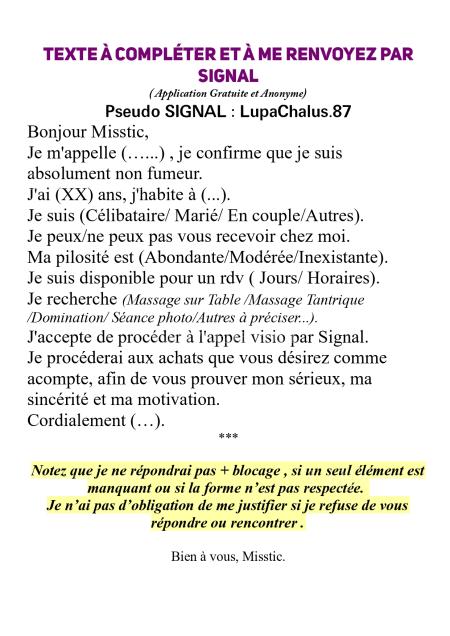 TEXTE À COMPLÉTER ET À ME RENVOYEZ PAR SIGNAL

( Application Gratuite et Anonyme)

Pseudo SIGNAL : LupaChalus.87

Bonjour Misstic,
Je m'appelle (…...) , je confirme que je suis absolument non fumeur.
J'ai (XX) ans, j'habite à (...).
Je suis (Célibataire/ Marié/ En couple/Autres).
Je peux/ne peux pas vous recevoir chez moi.
Ma pilosité est (Abondante/Modérée/Inexistante).
Je suis disponible pour un rdv ( Jours/ Horaires).
Je recherche (Massage sur Table /Massage Tantrique /Domination/ Séance photo/Autres à préciser...).
J'accepte de procéder à l'appel visio par Signal.
Je procéderai aux achats que vous désirez comme acompte, afin de vous prouver mon sérieux, ma sincérité et ma motivation.
Cordialement (…).

***

Notez que je ne répondrai pas + blocage , si un seul élément est manquant ou si la forme n'est pas respectée.
Je n'ai pas d'obligation de me justifier si je refuse de vous répondre ou rencontrer .

Bien à vous, Misstic.